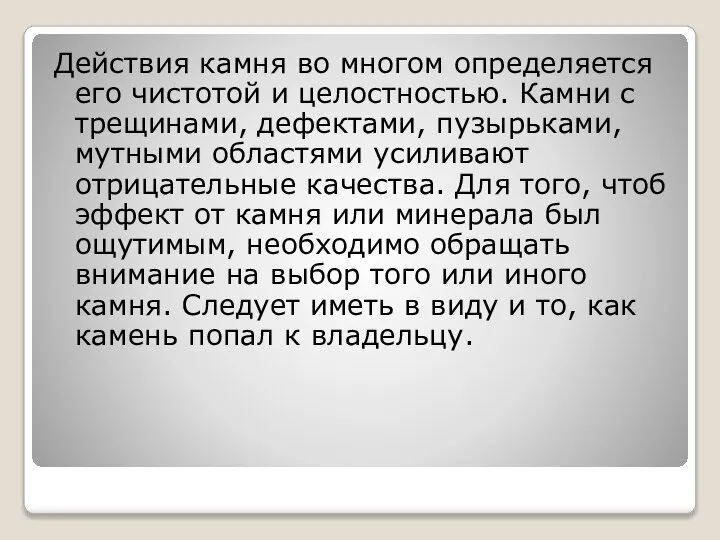 Действия камня во многом определяется его чистотой и целостностью. Камни с трещинами, дефектами, пузырьками, мутными областями усиливают отрицательные качества. Для того, чтоб эффект от камня или минерала был ощутимым, необходимо обращать внимание на выбор того или иного камня. Следует иметь в виду и то, как камень попал к владельцу.